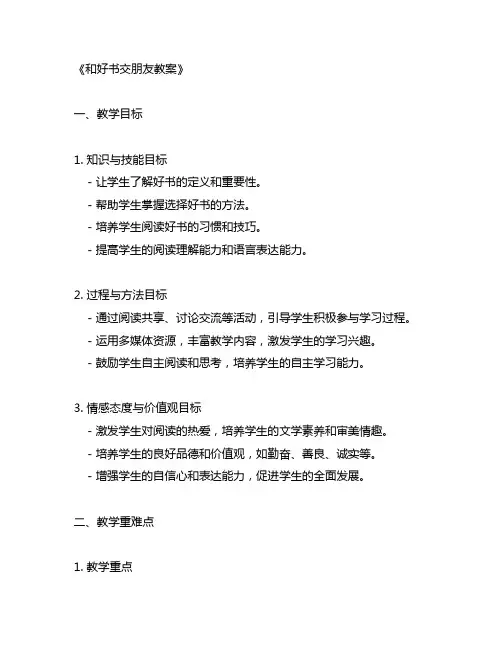 《和好书交朋友教案》

一、教学目标

1. 知识与技能目标
- 让学生了解好书的定义和重要性。
- 帮助学生掌握选择好书的方法。
- 培养学生阅读好书的习惯和技巧。
- 提高学生的阅读理解能力和语言表达能力。

2. 过程与方法目标
- 通过阅读共享、讨论交流等活动，引导学生积极参与学习过程。
- 运用多媒体资源，丰富教学内容，激发学生的学习兴趣。
- 鼓励学生自主阅读和思考，培养学生的自主学习能力。

3. 情感态度与价值观目标
- 激发学生对阅读的热爱，培养学生的文学素养和审美情趣。
- 培养学生的良好品德和价值观，如勤奋、善良、诚实等。
- 增强学生的自信心和表达能力，促进学生的全面发展。

二、教学重难点

1. 教学重点